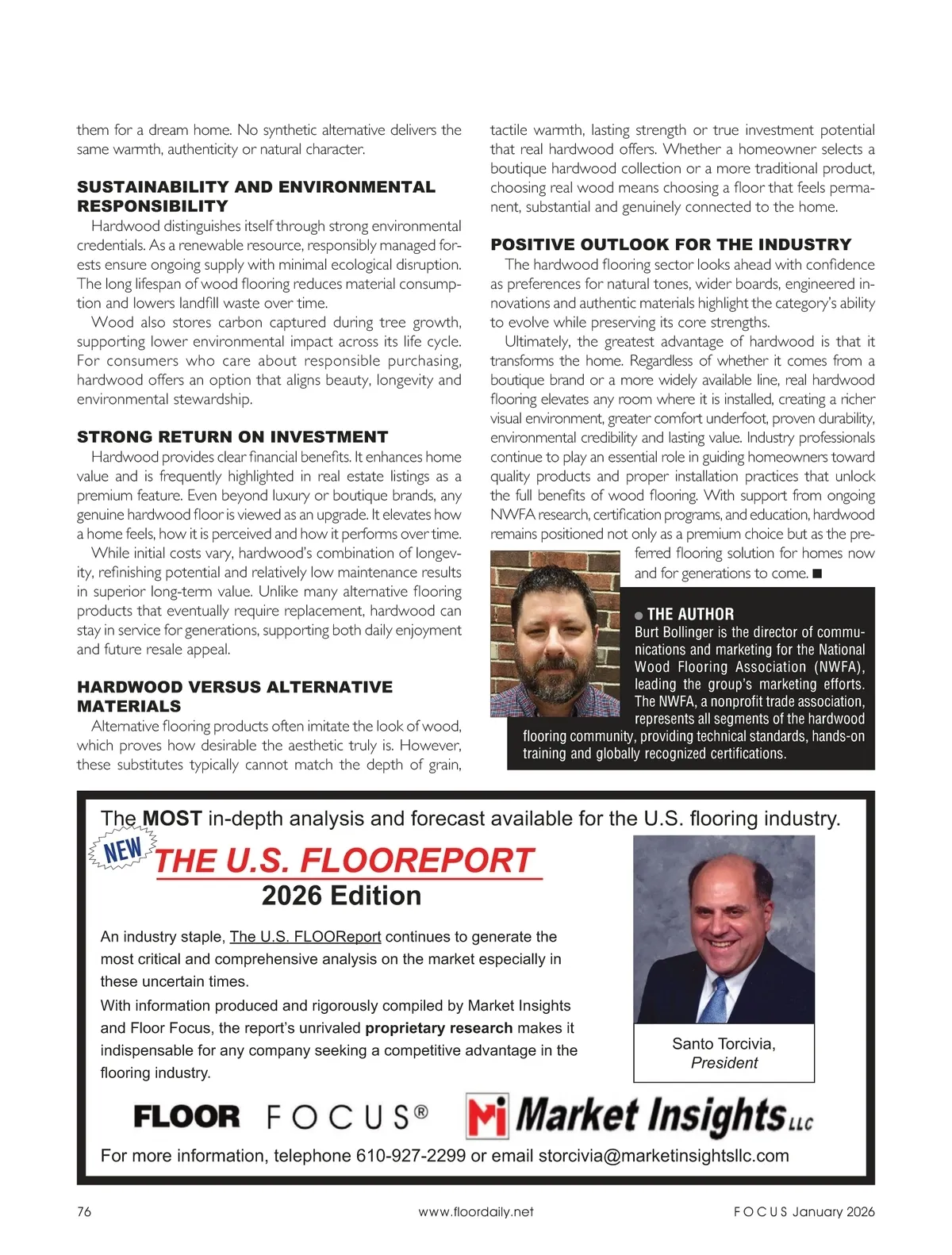 them for a dream home. No synthetic alternative delivers the same warmth, authenticity or natural character.

SUSTAINABILITY AND ENVIRONMENTAL RESPONSIBILITY

Hardwood distinguishes itself through strong environmental credentials. As a renewable resource, responsibly managed forests ensure ongoing supply with minimal ecological disruption. The long lifespan of wood flooring reduces material consumption and lowers landfill waste over time.

Wood also stores carbon captured during tree growth, supporting lower environmental impact across its life cycle. For consumers who care about responsible purchasing, hardwood offers an option that aligns beauty, longevity and environmental stewardship.

STRONG RETURN ON INVESTMENT

Hardwood provides clear financial benefits. It enhances home value and is frequently highlighted in real estate listings as a premium feature. Even beyond luxury or boutique brands, any genuine hardwood floor is viewed as an upgrade. It elevates how a home feels, how it is perceived and how it performs over time.

While initial costs vary, hardwood's combination of longevity, refinishing potential and relatively low maintenance results in superior long-term value. Unlike many alternative flooring products that eventually require replacement, hardwood can stay in service for generations, supporting both daily enjoyment and future resale appeal.

HARDWOOD VERSUS ALTERNATIVE MATERIALS

Alternative flooring products often imitate the look of wood, which proves how desirable the aesthetic truly is. However, these substitutes typically cannot match the depth of grain, tactile warmth, lasting strength or true investment potential that real hardwood offers. Whether a homeowner selects a boutique hardwood collection or a more traditional product, choosing real wood means choosing a floor that feels permanent, substantial and genuinely connected to the home.

POSITIVE OUTLOOK FOR THE INDUSTRY

The hardwood flooring sector looks ahead with confidence as preferences for natural tones, wider boards, engineered innovations and authentic materials highlight the category's ability to evolve while preserving its core strengths.

Ultimately, the greatest advantage of hardwood is that it transforms the home. Regardless of whether it comes from a boutique brand or a more widely available line, real hardwood flooring elevates any room where it is installed, creating a richer visual environment, greater comfort underfoot, proven durability, environmental credibility and lasting value. Industry professionals continue to play an essential role in guiding homeowners toward quality products and proper installation practices that unlock the full benefits of wood flooring. With support from ongoing NWFA research, certification programs, and education, hardwood remains positioned not only as a premium choice but as the preferred flooring solution for homes now and for generations to come. ■

● THE AUTHOR
Burt Bollinger is the director of communications and marketing for the National Wood Flooring Association (NWFA), leading the group's marketing efforts. The NWFA, a nonprofit trade association, represents all segments of the hardwood flooring community, providing technical standards, hands-on training and globally recognized certifications.

The MOST in-depth analysis and forecast available for the U.S. flooring industry.

NEW

THE U.S. FLOOREPORT
2026 Edition

An industry staple, The U.S. FLOOReport continues to generate the most critical and comprehensive analysis on the market especially in these uncertain times.

With information produced and rigorously compiled by Market Insights and Floor Focus, the report's unrivaled proprietary research makes it indispensable for any company seeking a competitive advantage in the flooring industry.

Santo Torcivia,
President

FLOOR FOCUS® Mi Market Insights LLC

For more information, telephone 610-927-2299 or email storcivia@marketinsightsllc.com

76 www.floordaily.net FOCUS January 2026